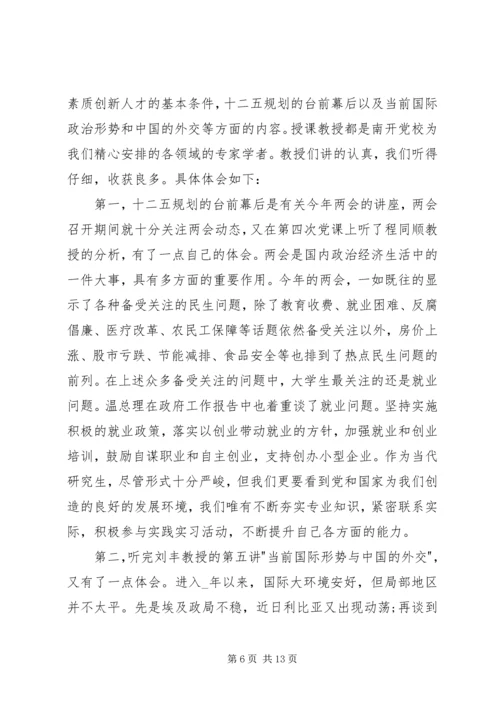 素质创新人才的基本条件，十二五规划的台前幕后以及当前国际政治形势和中国的外交等方面的内容。授课教授都是南开党校为我们精心安排的各领域的专家学者。教授们讲的认真，我们听得仔细，收获良多。具体体会如下：

第一，十二五规划的台前幕后是有关今年两会的讲座，两会召开期间就十分关注两会动态，又在第四次党课上听了程同顺教授的分析，有了一点自己的体会。两会是国内政治经济生活中的一件大事，具有多方面的重要作用。今年的两会，一如既往的显示了各种备受关注的民生问题，除了教育收费、就业困难、反腐倡廉、医疗改革、农民工保障等话题依然备受关注以外，房价上涨、股市亏跌、节能减排、食品安全等也排到了热点民生问题的前列。在上述众多备受关注的问题中，大学生最关注的还是就业问题。温总理在政府工作报告中也着重谈了就业问题。坚持实施积极的就业政策，落实以创业带动就业的方针，加强就业和创业培训，鼓励自谋职业和自主创业，支持创办小型企业。作为当代研究生，尽管形式十分严峻，但我们更要看到党和国家为我们创造的良好的发展环境，我们唯有不断夯实专业知识，紧密联系实际，积极参与实践实习活动，不断提升自己各方面的能力。

第二，听完刘丰教授的第五讲"当前国际形势与中国的外交"，又有了一点体会。进入_年以来，国际大环境安好，但局部地区并不太平。先是埃及政局不稳，近日利比亚又出现动荡；再谈到

第 6 页 共 13 页